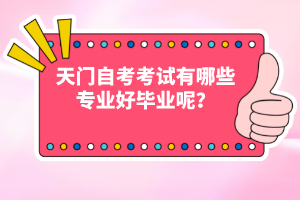 天门自考考试有哪些专业好毕业呢？